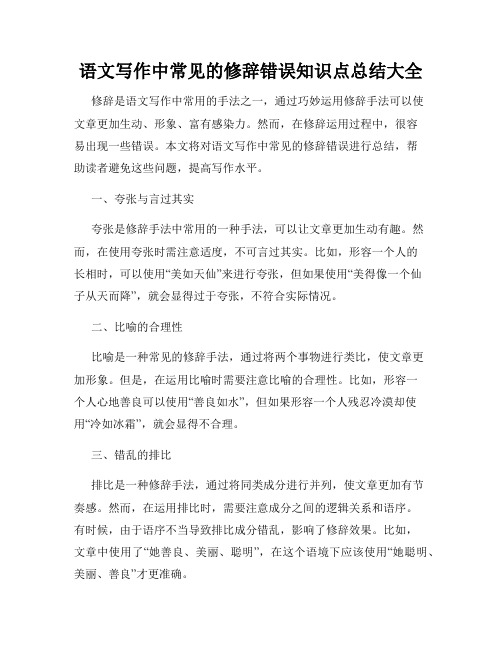 语文写作中常见的修辞错误知识点总结大全

修辞是语文写作中常用的手法之一，通过巧妙运用修辞手法可以使文章更加生动、形象、富有感染力。然而，在修辞运用过程中，很容易出现一些错误。本文将对语文写作中常见的修辞错误进行总结，帮助读者避免这些问题，提高写作水平。

一、夸张与言过其实

夸张是修辞手法中常用的一种手法，可以让文章更加生动有趣。然而，在使用夸张时需注意适度，不可言过其实。比如，形容一个人的长相时，可以使用“美如天仙”来进行夸张，但如果使用“美得像一个仙子从天而降”，就会显得过于夸张，不符合实际情况。

二、比喻的合理性

比喻是一种常见的修辞手法，通过将两个事物进行类比，使文章更加形象。但是，在运用比喻时需要注意比喻的合理性。比如，形容一个人心地善良可以使用“善良如水”，但如果形容一个人残忍冷漠却使用“冷如冰霜”，就会显得不合理。

三、错乱的排比

排比是一种修辞手法，通过将同类成分进行并列，使文章更加有节奏感。然而，在运用排比时，需要注意成分之间的逻辑关系和语序。有时候，由于语序不当导致排比成分错乱，影响了修辞效果。比如，文章中使用了“她善良、美丽、聪明”，在这个语境下应该使用“她聪明、美丽、善良”才更准确。